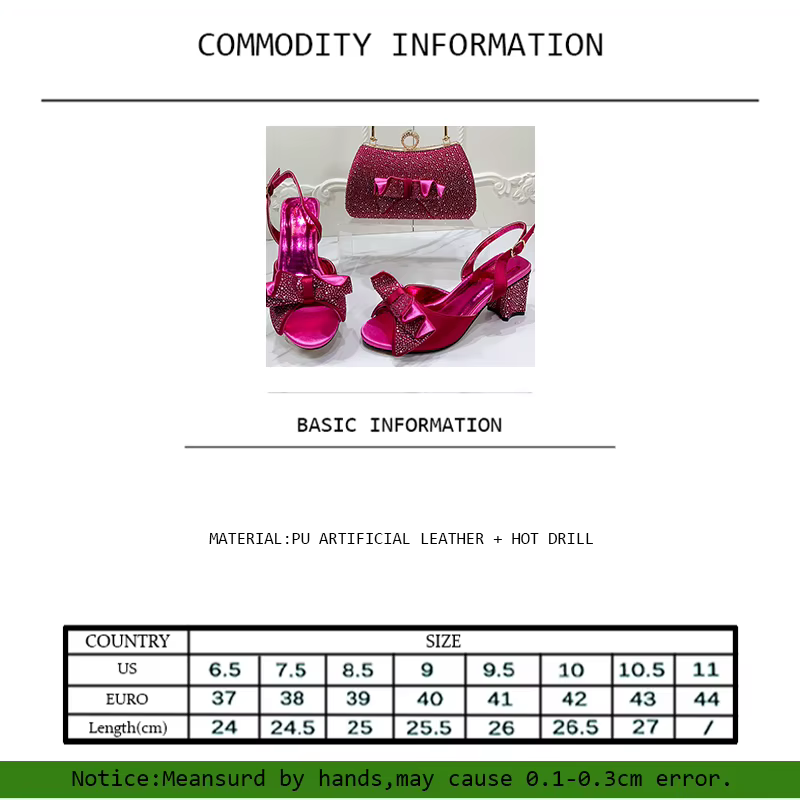 COMMODITY INFORMATION

BASIC INFORMATION

MATERIAL:PU ARTIFICIAL LEATHER + HOT DRILL

| COUNTRY | SIZE | | | | | | | |
|---|---|---|---|---|---|---|---|---|
| US | 6.5 | 7.5 | 8.5 | 9 | 9.5 | 10 | 10.5 | 11 |
| EURO | 37 | 38 | 39 | 40 | 41 | 42 | 43 | 44 |
| Length(cm) | 24 | 24.5 | 25 | 25.5 | 26 | 26.5 | 27 | / |

Notice:Meansurd by hands,may cause 0.1-0.3cm error.